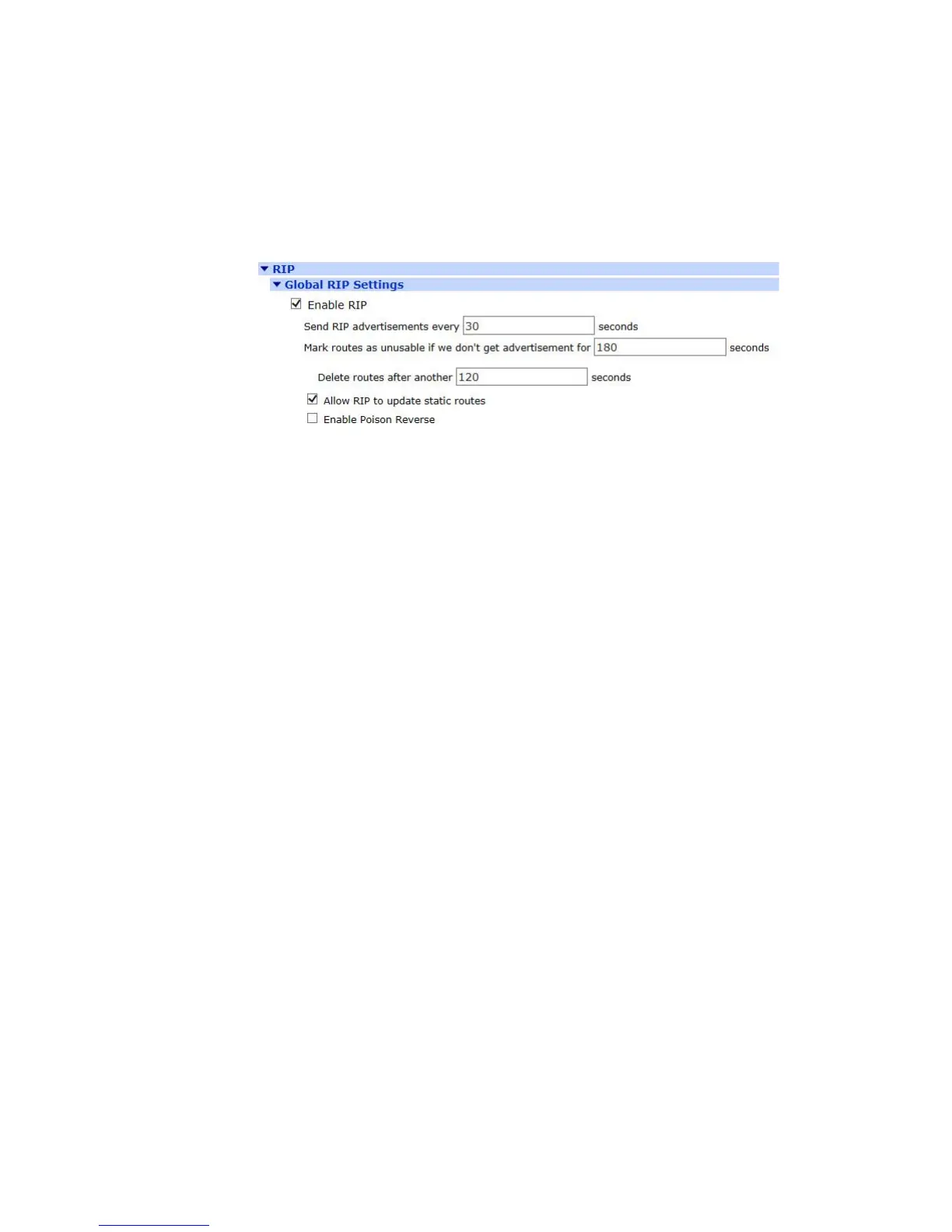 ▼ RIP

▼ Global RIP Settings

☑ Enable RIP

Send RIP advertisements every 30 seconds

Mark routes as unusable if we don't get advertisement for 180 seconds

Delete routes after another 120 seconds

☑ Allow RIP to update static routes

☐ Enable Poison Reverse